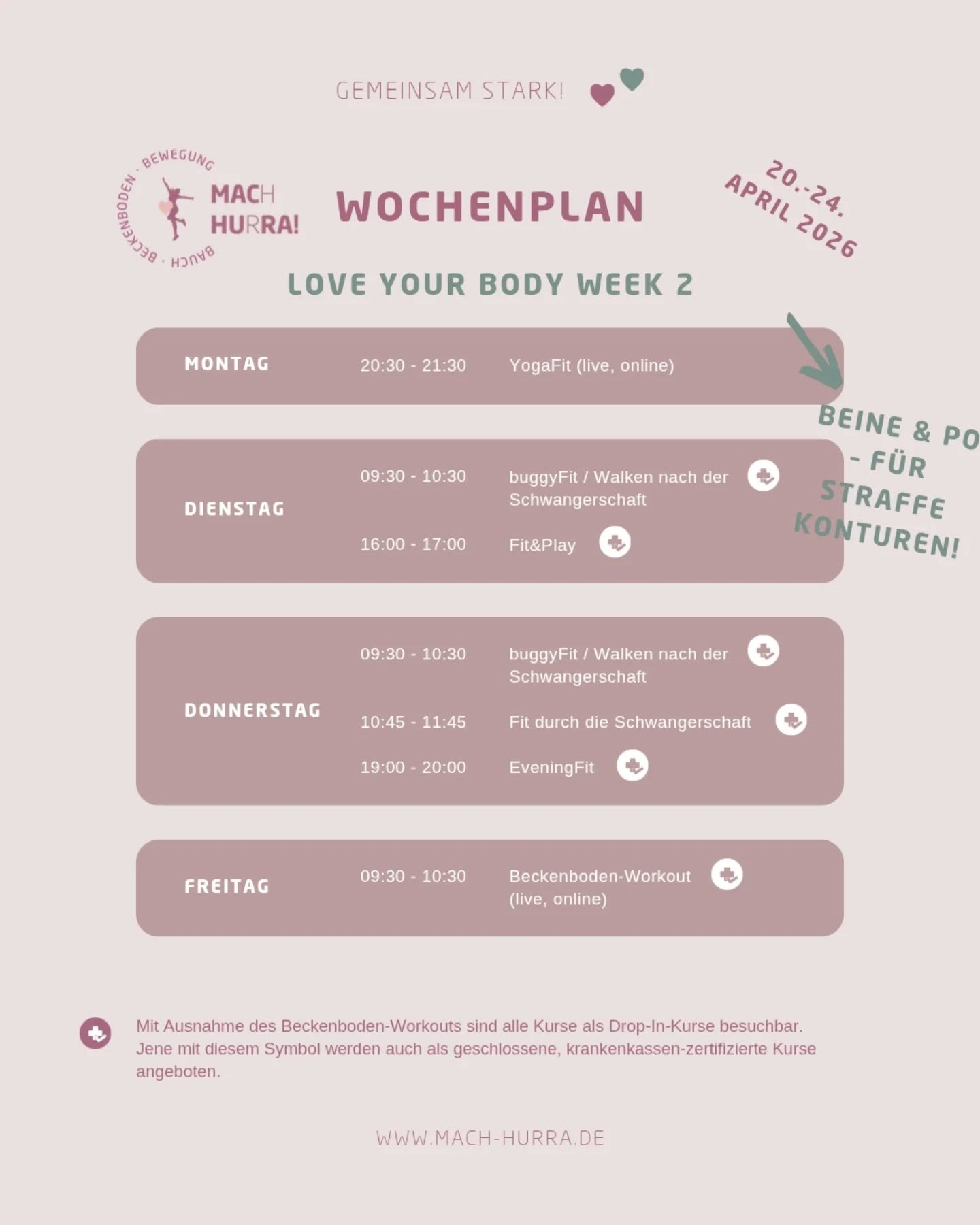 GEMEINSAM STARK!

BEWEGUNG · BAUCH · BECKENBODEN ·
MACH
HURRA!

WOCHENPLAN

20.-24.
APRIL 2026

LOVE YOUR BODY WEEK 2

BEINE & PO
- FÜR
STRAFFE
KONTUREN!

MONTAG
20:30 - 21:30 YogaFit (live, online)

DIENSTAG
09:30 - 10:30 buggyFit / Walken nach der Schwangerschaft
16:00 - 17:00 Fit&Play

DONNERSTAG
09:30 - 10:30 buggyFit / Walken nach der Schwangerschaft
10:45 - 11:45 Fit durch die Schwangerschaft
19:00 - 20:00 EveningFit

FREITAG
09:30 - 10:30 Beckenboden-Workout (live, online)

Mit Ausnahme des Beckenboden-Workouts sind alle Kurse als Drop-In-Kurse besuchbar. Jene mit diesem Symbol werden auch als geschlossene, krankenkassen-zertifizierte Kurse angeboten.

WWW.MACH-HURRA.DE